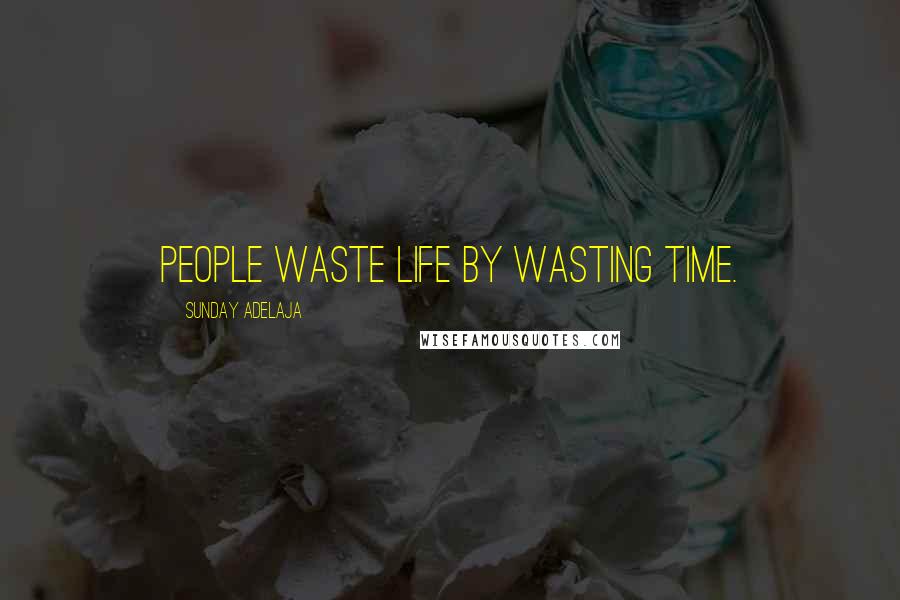 PEOPLE WASTE LIFE BY WASTING TIME.

SUNDAY ADELAJA

WISEFAMOUSQUOTES.COM